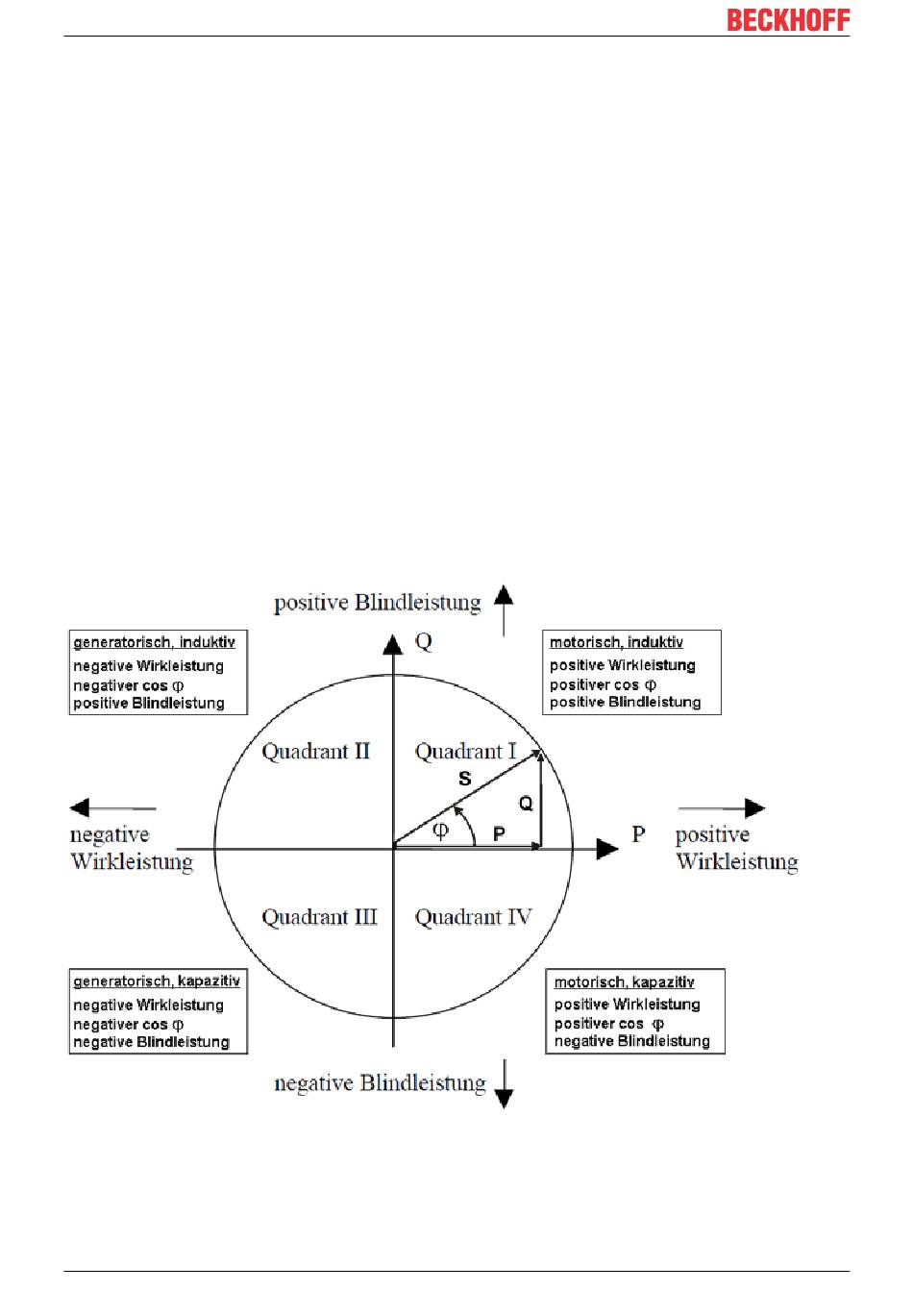 BECKHOFF

positive Blindleistung

generatorisch, induktiv
negative Wirkleistung
negativer cos φ
positive Blindleistung

Q

motorisch, induktiv
positive Wirkleistung
positiver cos φ
positive Blindleistung

Quadrant II

Quadrant I

S

Q

φ

P

negative Wirkleistung

P

positive Wirkleistung

Quadrant III

Quadrant IV

generatorisch, kapazitiv
negative Wirkleistung
negativer cos φ
negative Blindleistung

motorisch, kapazitiv
positive Wirkleistung
positiver cos φ
negative Blindleistung

negative Blindleistung